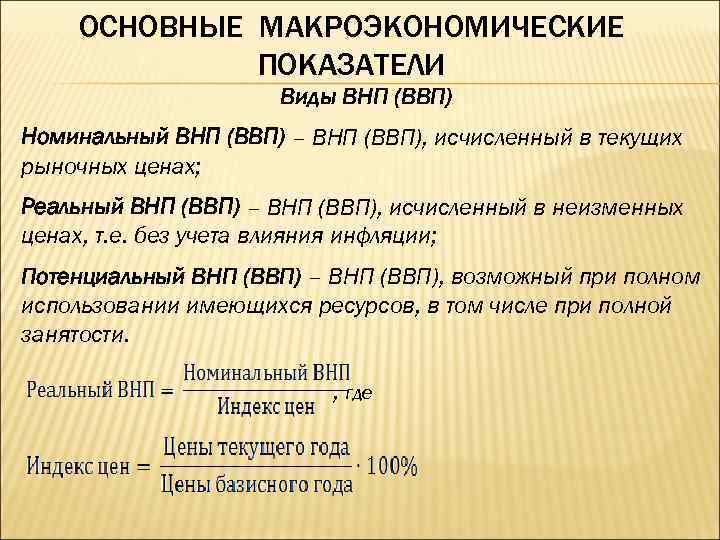 ОСНОВНЫЕ МАКРОЭКОНОМИЧЕСКИЕ ПОКАЗАТЕЛИ

Виды ВНП (ВВП)

Номинальный ВНП (ВВП) – ВНП (ВВП), исчисленный в текущих рыночных ценах;

Реальный ВНП (ВВП) – ВНП (ВВП), исчисленный в неизменных ценах, т.е. без учета влияния инфляции;

Потенциальный ВНП (ВВП) – ВНП (ВВП), возможный при полном использовании имеющихся ресурсов, в том числе при полной занятости.

$\text{Реальный ВНП} = \frac{\text{Номинальный ВНП}}{\text{Индекс цен}}$, где

$\text{Индекс цен} = \frac{\text{Цены текущего года}}{\text{Цены базисного года}} \cdot 100\%$